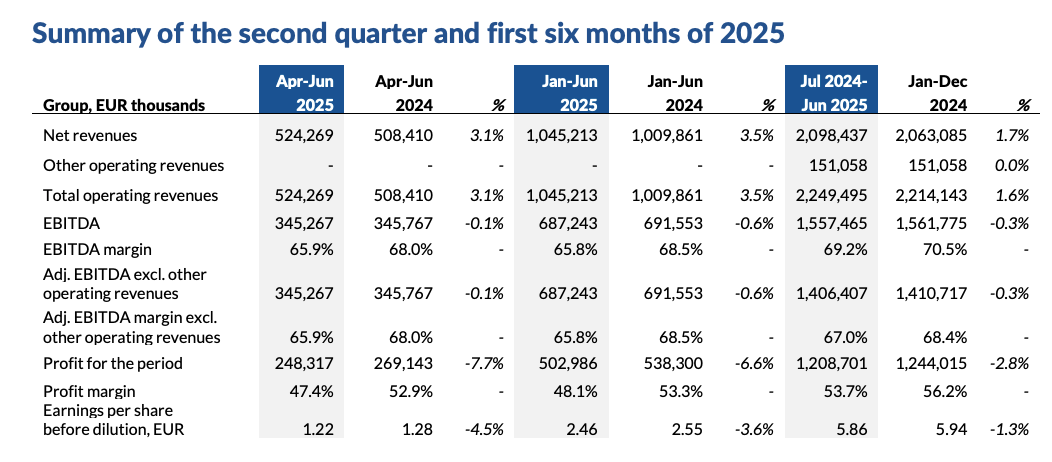 Summary of the second quarter and first six months of 2025

| Group, EUR thousands | Apr-Jun 2025 | Apr-Jun 2024 | % | Jan-Jun 2025 | Jan-Jun 2024 | % | Jul 2024-Jun 2025 | Jan-Dec 2024 | % |
|---|---|---|---|---|---|---|---|---|---|
| Net revenues | 524,269 | 508,410 | 3.1% | 1,045,213 | 1,009,861 | 3.5% | 2,098,437 | 2,063,085 | 1.7% |
| Other operating revenues | - | - | - | - | - | - | 151,058 | 151,058 | 0.0% |
| Total operating revenues | 524,269 | 508,410 | 3.1% | 1,045,213 | 1,009,861 | 3.5% | 2,249,495 | 2,214,143 | 1.6% |
| EBITDA | 345,267 | 345,767 | -0.1% | 687,243 | 691,553 | -0.6% | 1,557,465 | 1,561,775 | -0.3% |
| EBITDA margin | 65.9% | 68.0% | - | 65.8% | 68.5% | - | 69.2% | 70.5% | - |
| Adj. EBITDA excl. other operating revenues | 345,267 | 345,767 | -0.1% | 687,243 | 691,553 | -0.6% | 1,406,407 | 1,410,717 | -0.3% |
| Adj. EBITDA margin excl. other operating revenues | 65.9% | 68.0% | - | 65.8% | 68.5% | - | 67.0% | 68.4% | - |
| Profit for the period | 248,317 | 269,143 | -7.7% | 502,986 | 538,300 | -6.6% | 1,208,701 | 1,244,015 | -2.8% |
| Profit margin | 47.4% | 52.9% | - | 48.1% | 53.3% | - | 53.7% | 56.2% | - |
| Earnings per share before dilution, EUR | 1.22 | 1.28 | -4.5% | 2.46 | 2.55 | -3.6% | 5.86 | 5.94 | -1.3% |